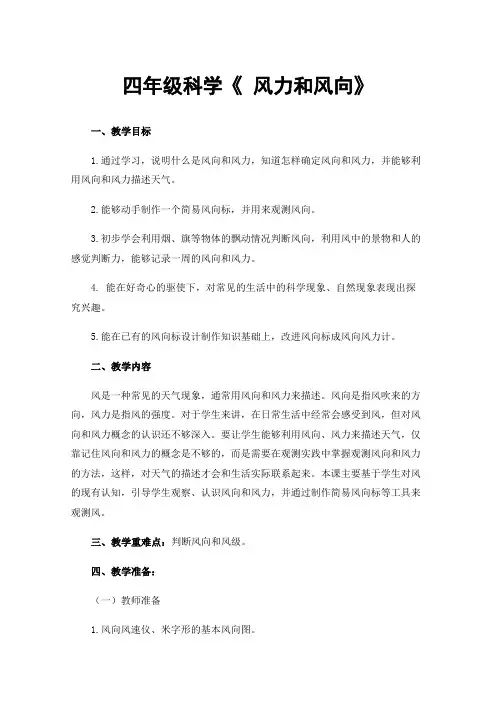 四年级科学《 风力和风向》

一、教学目标

1.通过学习，说明什么是风向和风力，知道怎样确定风向和风力，并能够利用风向和风力描述天气。

2.能够动手制作一个简易风向标，并用来观测风向。

3.初步学会利用烟、旗等物体的飘动情况判断风向，利用风中的景物和人的感觉判断力，能够记录一周的风向和风力。

4. 能在好奇心的驱使下，对常见的生活中的科学现象、自然现象表现出探究兴趣。

5.能在已有的风向标设计制作知识基础上，改进风向标成风向风力计。

二、教学内容

风是一种常见的天气现象，通常用风向和风力来描述。风向是指风吹来的方向，风力是指风的强度。对于学生来讲，在日常生活中经常会感受到风，但对风向和风力概念的认识还不够深入。要让学生能够利用风向、风力来描述天气，仅靠记住风向和风力的概念是不够的，而是需要在观测实践中掌握观测风向和风力的方法，这样，对天气的描述才会和生活实际联系起来。本课主要基于学生对风的现有认知，引导学生观察、认识风向和风力，并通过制作简易风向标等工具来观测风。

三、教学重难点：判断风向和风级。

四、教学准备：

（一）教师准备

1.风向风速仪、米字形的基本风向图。